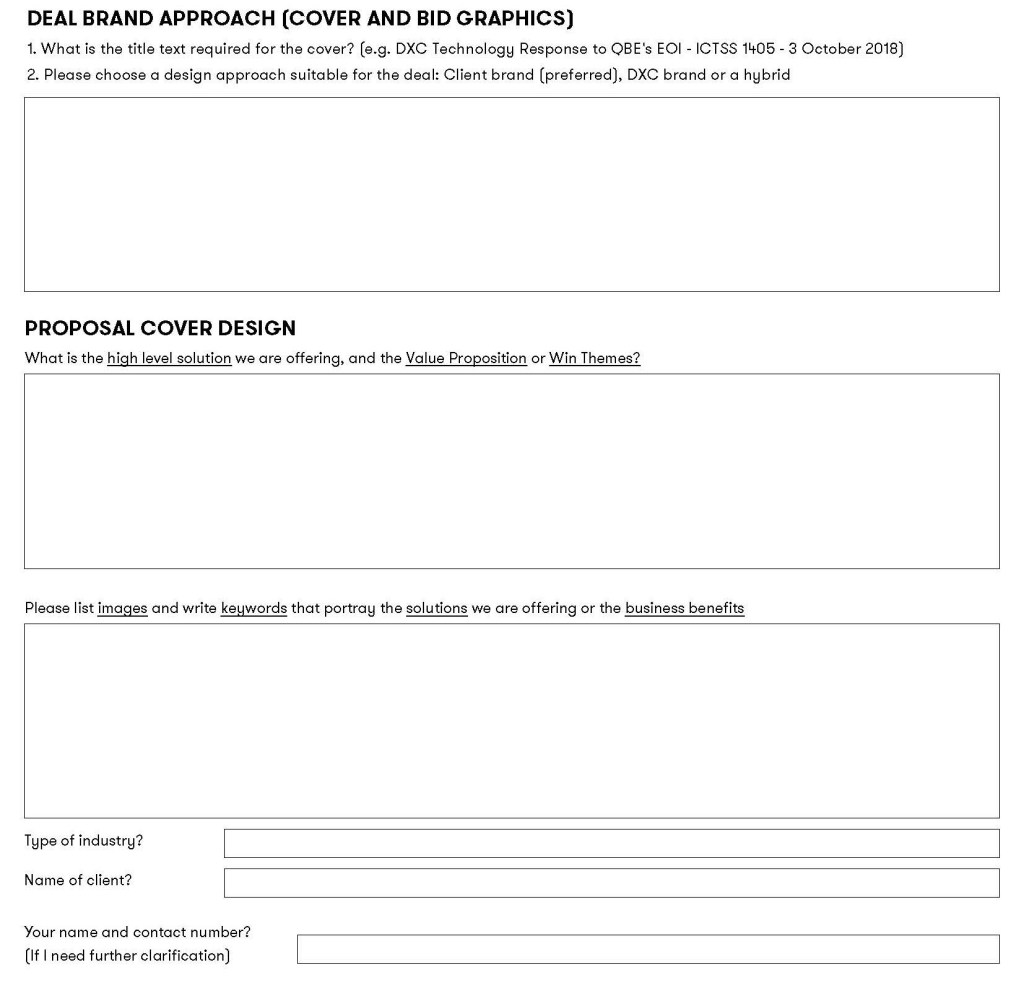 DEAL BRAND APPROACH (COVER AND BID GRAPHICS)

1. What is the title text required for the cover? (e.g. DXC Technology Response to QBE's EOI - ICTSS 1405 - 3 October 2018)

2. Please choose a design approach suitable for the deal: Client brand (preferred), DXC brand or a hybrid

PROPOSAL COVER DESIGN

What is the high level solution we are offering, and the Value Proposition or Win Themes?

Please list images and write keywords that portray the solutions we are offering or the business benefits

Type of industry?

Name of client?

Your name and contact number?
(If I need further clarification)